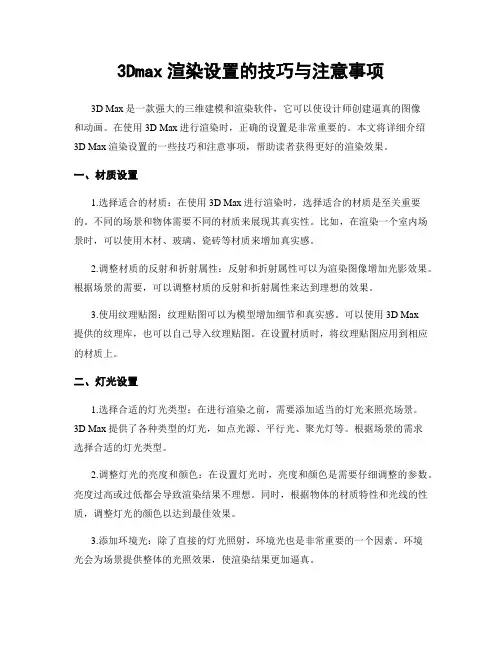 3Dmax 渲染设置的技巧与注意事项

3D Max 是一款强大的三维建模和渲染软件，它可以使设计师创建逼真的图像和动画。在使用 3D Max 进行渲染时，正确的设置是非常重要的。本文将详细介绍 3D Max 渲染设置的一些技巧和注意事项，帮助读者获得更好的渲染效果。

一、材质设置

1.选择适合的材质：在使用 3D Max 进行渲染时，选择适合的材质是至关重要的。不同的场景和物体需要不同的材质来展现其真实性。比如，在渲染一个室内场景时，可以使用木材、玻璃、瓷砖等材质来增加真实感。

2.调整材质的反射和折射属性：反射和折射属性可以为渲染图像增加光影效果。根据场景的需要，可以调整材质的反射和折射属性来达到理想的效果。

3.使用纹理贴图：纹理贴图可以为模型增加细节和真实感。可以使用 3D Max 提供的纹理库，也可以自己导入纹理贴图。在设置材质时，将纹理贴图应用到相应的材质上。

二、灯光设置

1.选择合适的灯光类型：在进行渲染之前，需要添加适当的灯光来照亮场景。3D Max 提供了各种类型的灯光，如点光源、平行光、聚光灯等。根据场景的需求选择合适的灯光类型。

2.调整灯光的亮度和颜色：在设置灯光时，亮度和颜色是需要仔细调整的参数。亮度过高或过低都会导致渲染结果不理想。同时，根据物体的材质特性和光线的性质，调整灯光的颜色以达到最佳效果。

3.添加环境光：除了直接的灯光照射，环境光也是非常重要的一个因素。环境光会为场景提供整体的光照效果，使渲染结果更加逼真。